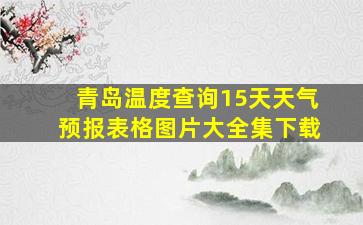 青岛温度查询15天天气预报表格图片大全集下载